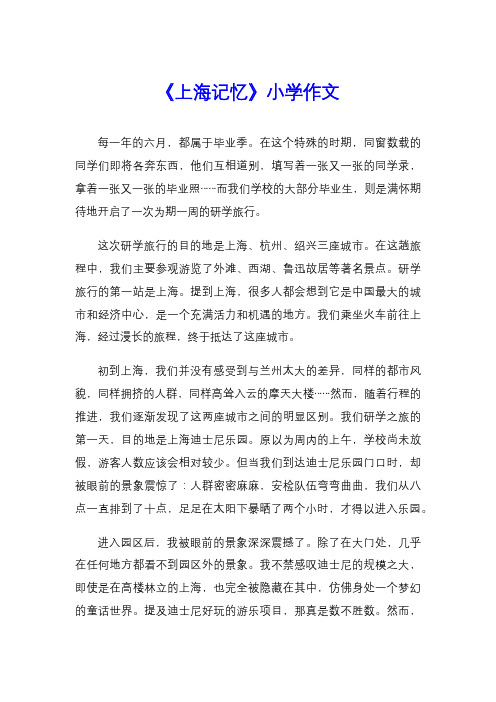 《上海记忆》小学作文

每一年的六月，都属于毕业季。在这个特殊的时期，同窗数载的同学们即将各奔东西，他们互相道别，填写着一张又一张的同学录，拿着一张又一张的毕业照……而我们学校的大部分毕业生，则是满怀期待地开启了一次为期一周的研学旅行。

这次研学旅行的目的地是上海、杭州、绍兴三座城市。在这趟旅程中，我们主要参观游览了外滩、西湖、鲁迅故居等著名景点。研学旅行的第一站是上海。提到上海，很多人都会想到它是中国最大的城市和经济中心，是一个充满活力和机遇的地方。我们乘坐火车前往上海，经过漫长的旅程，终于抵达了这座城市。

初到上海，我们并没有感受到与兰州太大的差异，同样的都市风貌，同样拥挤的人群，同样高耸入云的摩天大楼……然而，随着行程的推进，我们逐渐发现了这两座城市之间的明显区别。我们研学之旅的第一天，目的地是上海迪士尼乐园。原以为周内的上午，学校尚未放假，游客人数应该会相对较少。但当我们到达迪士尼乐园门口时，却被眼前的景象震惊了：人群密密麻麻，安检队伍弯弯曲曲，我们从八点一直排到了十点，足足在太阳下暴晒了两个小时，才得以进入乐园。

进入园区后，我被眼前的景象深深震撼了。除了在大门处，几乎在任何地方都看不到园区外的景象。我不禁感叹迪士尼的规模之大，即使是在高楼林立的上海，也完全被隐藏在其中，仿佛身处一个梦幻的童话世界。提及迪士尼好玩的游乐项目，那真是数不胜数。然而，